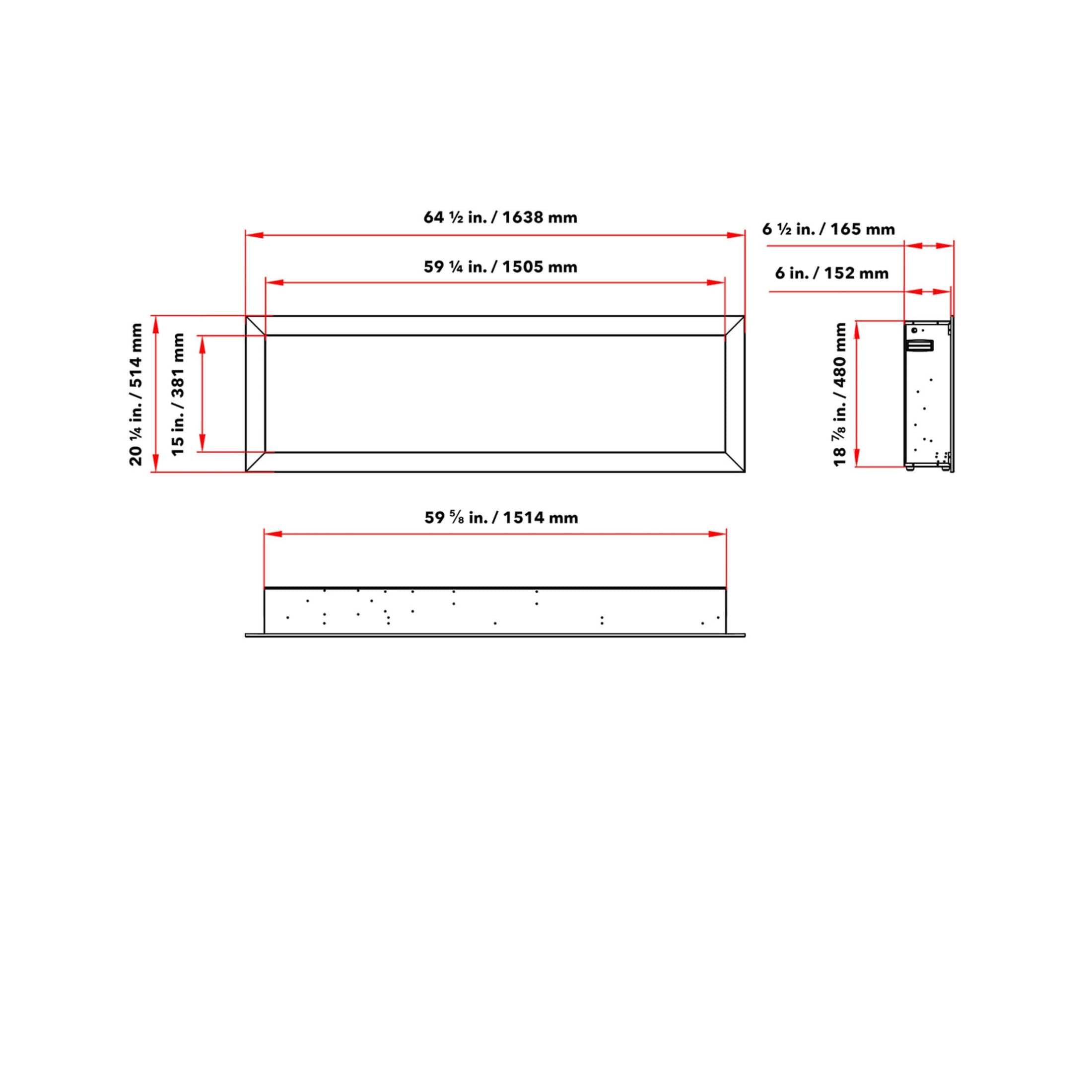 64 ½ in. / 1638 mm

59 ¼ in. / 1505 mm

6 ½ in. / 165 mm

6 in. / 152 mm

20 ¼ in. / 514 mm

15 in. / 381 mm

18 ⅞ in. / 480 mm

59 ⅝ in. / 1514 mm